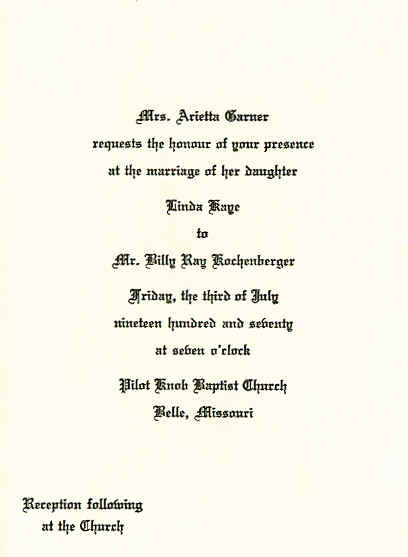 Mrs. Arietta Garner
requests the honour of your presence
at the marriage of her daughter

Linda Kaye
to
Mr. Billy Ray Kochenberger

Friday, the third of July
nineteen hundred and seventy
at seven o'clock

Pilot Knob Baptist Church
Belle, Missouri

Reception following
at the Church